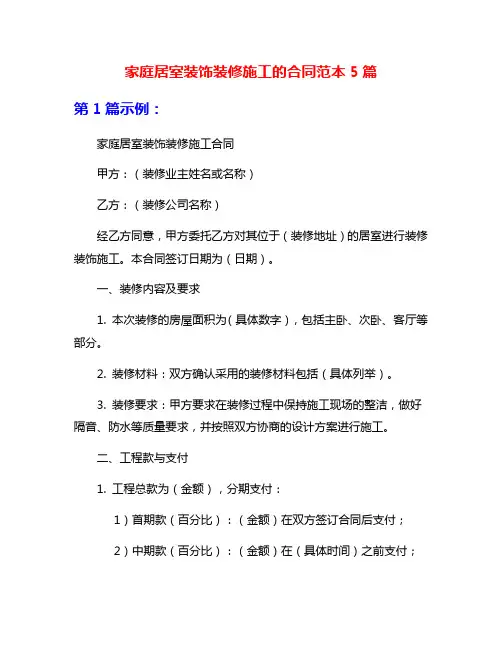 家庭居室装饰装修施工的合同范本 5 篇

第 1 篇示例：

家庭居室装饰装修施工合同

甲方：（装修业主姓名或名称）

乙方：（装修公司名称）

经乙方同意，甲方委托乙方对其位于（装修地址）的居室进行装修装饰施工。本合同签订日期为（日期）。

一、装修内容及要求

1. 本次装修的房屋面积为（具体数字），包括主卧、次卧、客厅等部分。

2. 装修材料：双方确认采用的装修材料包括（具体列举）。

3. 装修要求：甲方要求在装修过程中保持施工现场的整洁，做好隔音、防水等质量要求，并按照双方协商的设计方案进行施工。

二、工程款与支付

1. 工程总款为（金额），分期支付：

1）首期款（百分比）：（金额）在双方签订合同后支付；

2）中期款（百分比）：（金额）在（具体时间）之前支付；